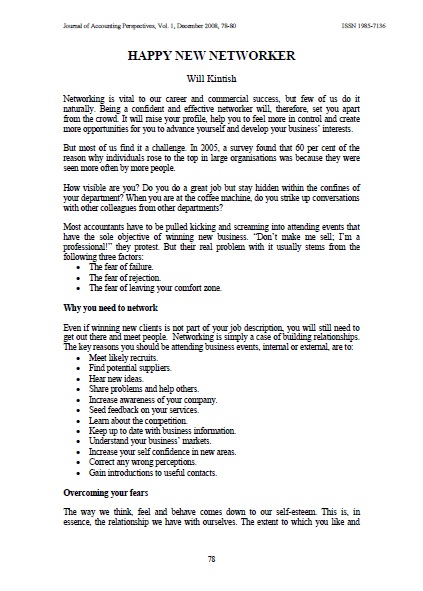 Journal of Accounting Perspectives, Vol. 1, December 2008, 78-80	ISSN 1985-7136

HAPPY NEW NETWORKER

Will Kintish

Networking is vital to our career and commercial success, but few of us do it naturally. Being a confident and effective networker will, therefore, set you apart from the crowd. It will raise your profile, help you to feel more in control and create more opportunities for you to advance yourself and develop your business' interests.

But most of us find it a challenge. In 2005, a survey found that 60 per cent of the reason why individuals rose to the top in large organisations was because they were seen more often by more people.

How visible are you? Do you do a great job but stay hidden within the confines of your department? When you are at the coffee machine, do you strike up conversations with other colleagues from other departments?

Most accountants have to be pulled kicking and screaming into attending events that have the sole objective of winning new business. "Don't make me sell; I'm a professional!" they protest. But their real problem with it usually stems from the following three factors:
• The fear of failure.
• The fear of rejection.
• The fear of leaving your comfort zone.

Why you need to network

Even if winning new clients is not part of your job description, you will still need to get out there and meet people. Networking is simply a case of building relationships. The key reasons you should be attending business events, internal or external, are to:
• Meet likely recruits.
• Find potential suppliers.
• Hear new ideas.
• Share problems and help others.
• Increase awareness of your company.
• Seed feedback on your services.
• Learn about the competition.
• Keep up to date with business information.
• Understand your business' markets.
• Increase your self confidence in new areas.
• Correct any wrong perceptions.
• Gain introductions to useful contacts.

Overcoming your fears

The way we think, feel and behave comes down to our self-esteem. This is, in essence, the relationship we have with ourselves. The extent to which you like and

78